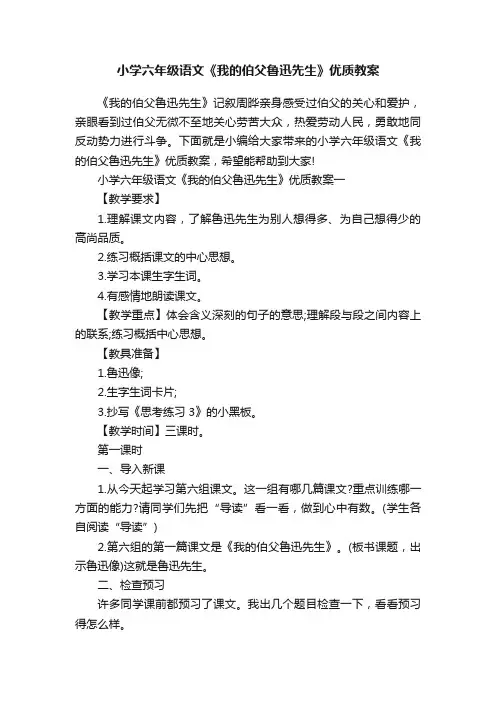 小学六年级语文《我的伯父鲁迅先生》优质教案

《我的伯父鲁迅先生》记叙周晔亲身感受过伯父的关心和爱护，亲眼看到过伯父无微不至地关心劳苦大众，热爱劳动人民，勇敢地同反动势力进行斗争。下面就是小编给大家带来的小学六年级语文《我的伯父鲁迅先生》优质教案，希望能帮助到大家!

小学六年级语文《我的伯父鲁迅先生》优质教案一

【教学要求】

1.理解课文内容，了解鲁迅先生为别人想得多、为自己想得少的高尚品质。

2.练习概括课文的中心思想。

3.学习本课生字生词。

4.有感情地朗读课文。

【教学重点】体会含义深刻的句子的意思;理解段与段之间内容上的联系;练习概括中心思想。

【教具准备】

1.鲁迅像;

2.生字生词卡片;

3.抄写《思考练习 3》的小黑板。

【教学时间】三课时。

第一课时

一、导入新课

1.从今天起学习第六组课文。这一组有哪几篇课文?重点训练哪一方面的能力?请同学们先把“导读”看一看，做到心中有数。(学生各自阅读“导读”)

2.第六组的第一篇课文是《我的伯父鲁迅先生》。(板书课题，出示鲁迅像)这就是鲁迅先生。

二、检查预习

许多同学课前都预习了课文。我出几个题目检查一下，看看预习得怎么样。